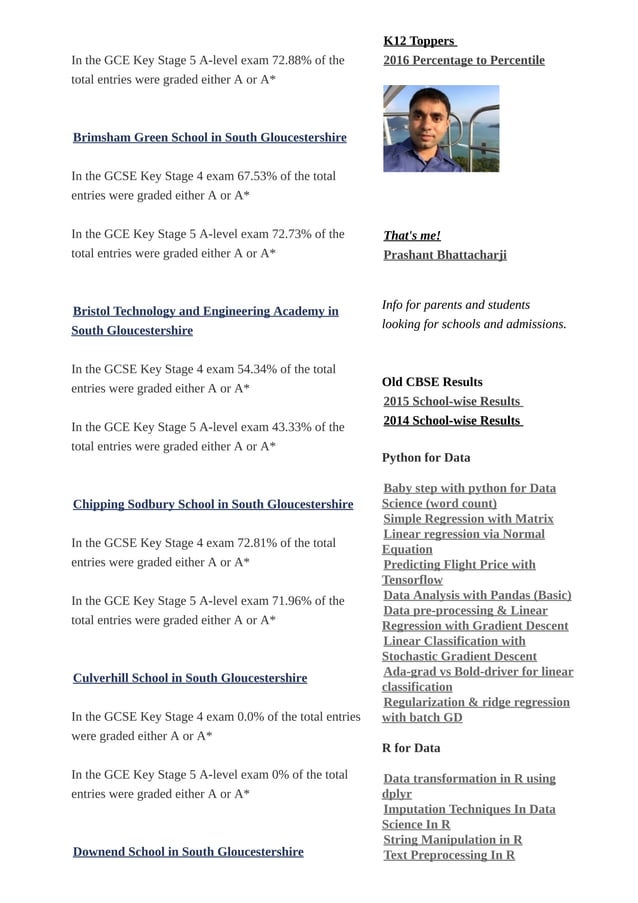 In the GCE Key Stage 5 A-level exam 72.88% of the total entries were graded either A or A*

Brimsham Green School in South Gloucestershire

In the GCSE Key Stage 4 exam 67.53% of the total entries were graded either A or A*

In the GCE Key Stage 5 A-level exam 72.73% of the total entries were graded either A or A*

Bristol Technology and Engineering Academy in South Gloucestershire

In the GCSE Key Stage 4 exam 54.34% of the total entries were graded either A or A*

In the GCE Key Stage 5 A-level exam 43.33% of the total entries were graded either A or A*

Chipping Sodbury School in South Gloucestershire

In the GCSE Key Stage 4 exam 72.81% of the total entries were graded either A or A*

In the GCE Key Stage 5 A-level exam 71.96% of the total entries were graded either A or A*

Culverhill School in South Gloucestershire

In the GCSE Key Stage 4 exam 0.0% of the total entries were graded either A or A*

In the GCE Key Stage 5 A-level exam 0% of the total entries were graded either A or A*

Downend School in South Gloucestershire

K12 Toppers
2016 Percentage to Percentile

That's me!
Prashant Bhattacharji

Info for parents and students looking for schools and admissions.

Old CBSE Results
2015 School-wise Results
2014 School-wise Results

Python for Data

Baby step with python for Data Science (word count)
Simple Regression with Matrix
Linear regression via Normal Equation
Predicting Flight Price with Tensorflow
Data Analysis with Pandas (Basic)
Data pre-processing & Linear Regression with Gradient Descent
Linear Classification with Stochastic Gradient Descent
Ada-grad vs Bold-driver for linear classification
Regularization & ridge regression with batch GD

R for Data

Data transformation in R using dplyr
Imputation Techniques In Data Science In R
String Manipulation in R
Text Preprocessing In R